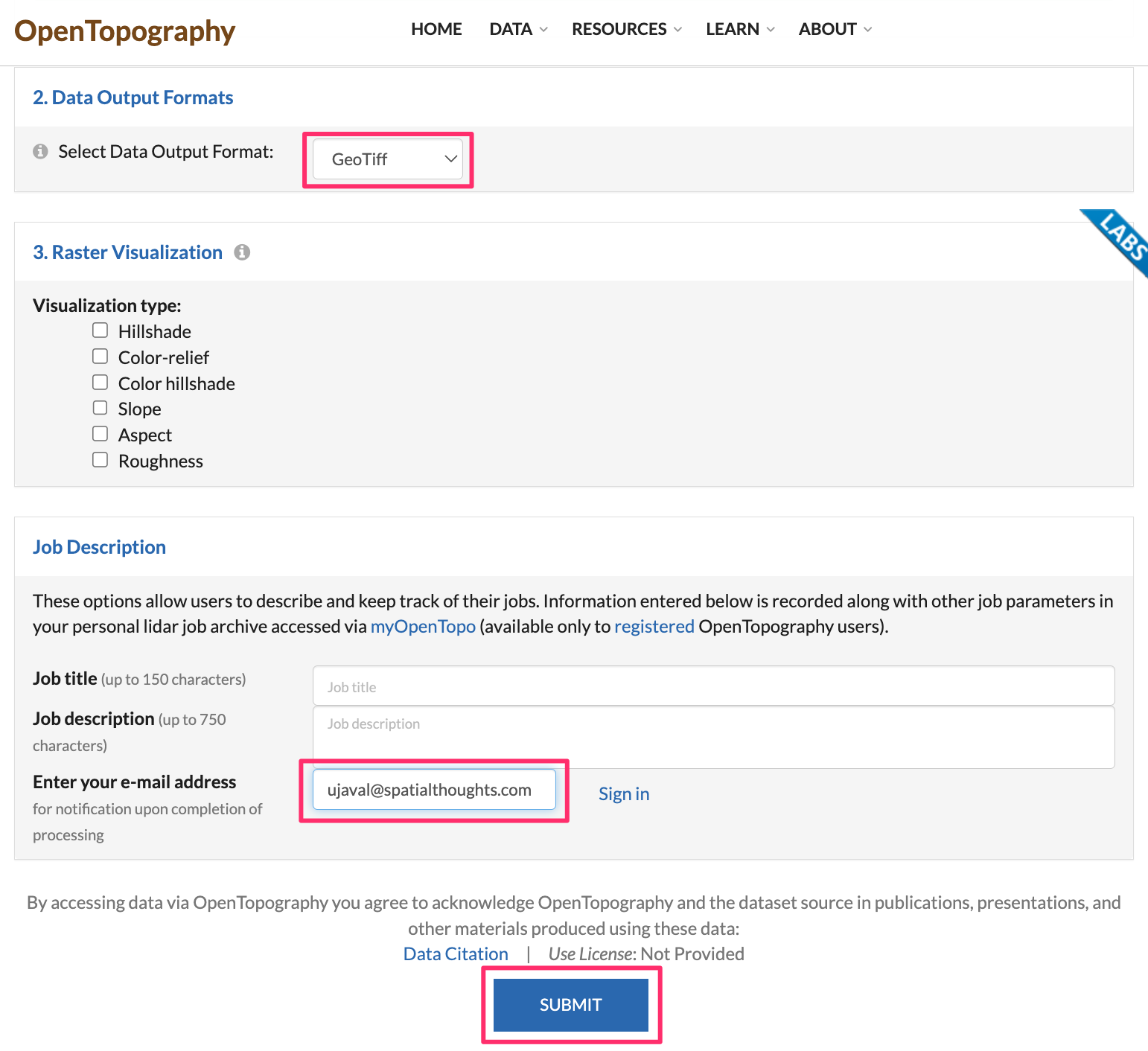 OpenTopography

HOME DATA RESOURCES LEARN ABOUT

2. Data Output Formats

Select Data Output Format: GeoTiff

LABS

3. Raster Visualization

Visualization type:

Hillshade
Color-relief
Color hillshade
Slope
Aspect
Roughness

Job Description

These options allow users to describe and keep track of their jobs. Information entered below is recorded along with other job parameters in your personal lidar job archive accessed via myOpenTopo (available only to registered OpenTopography users).

Job title (up to 150 characters) Job title

Job description (up to 750 characters) Job description

Enter your e-mail address for notification upon completion of processing ujaval@spatialthoughts.com Sign in

By accessing data via OpenTopography you agree to acknowledge OpenTopography and the dataset source in publications, presentations, and other materials produced using these data:

Data Citation | Use License: Not Provided

SUBMIT